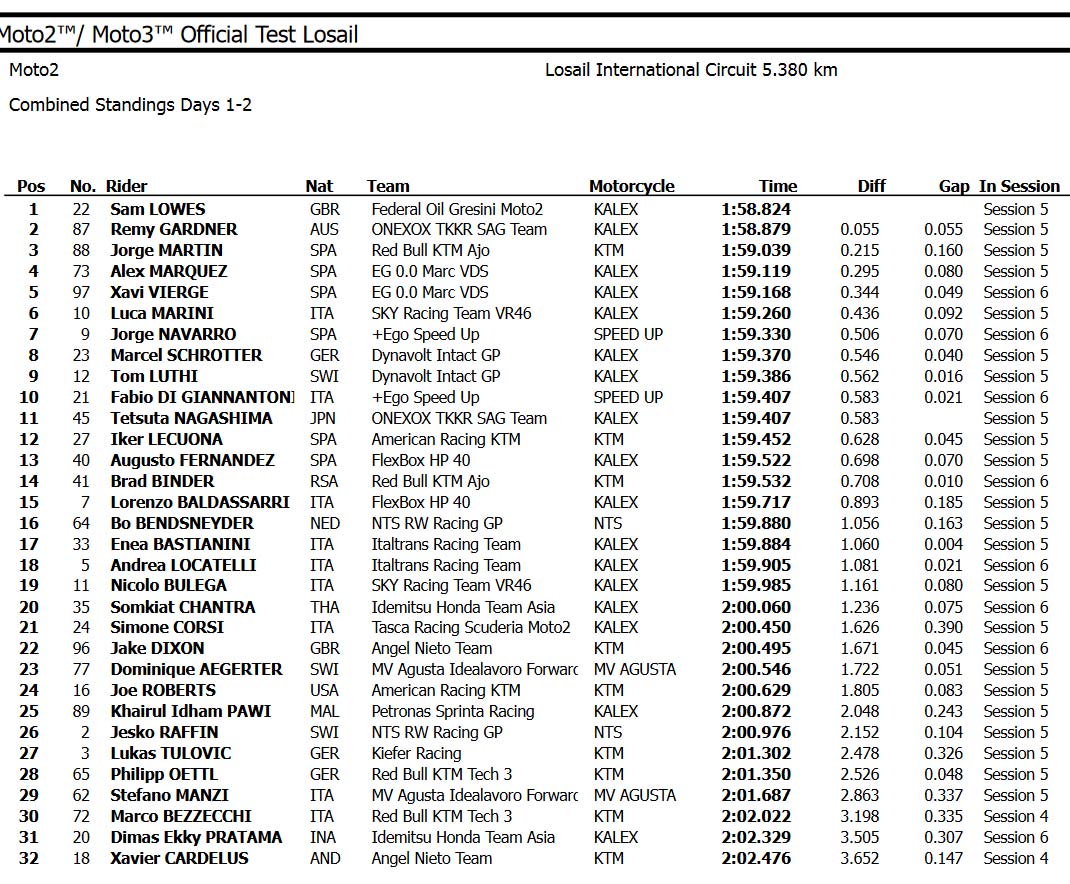 Moto2™/ Moto3™ Official Test Losail

Moto2

Losail International Circuit 5.380 km

Combined Standings Days 1-2

| Pos | No. | Rider | Nat | Team | Motorcycle | Time | Diff | Gap | In Session |
|---|---|---|---|---|---|---|---|---|---|
| 1 | 22 | Sam LOWES | GBR | Federal Oil Gresini Moto2 | KALEX | 1:58.824 | | | Session 5 |
| 2 | 87 | Remy GARDNER | AUS | ONEXOX TKKR SAG Team | KALEX | 1:58.879 | 0.055 | 0.055 | Session 5 |
| 3 | 88 | Jorge MARTIN | SPA | Red Bull KTM Ajo | KTM | 1:59.039 | 0.215 | 0.160 | Session 5 |
| 4 | 73 | Alex MARQUEZ | SPA | EG 0.0 Marc VDS | KALEX | 1:59.119 | 0.295 | 0.080 | Session 5 |
| 5 | 97 | Xavi VIERGE | SPA | EG 0.0 Marc VDS | KALEX | 1:59.168 | 0.344 | 0.049 | Session 6 |
| 6 | 10 | Luca MARINI | ITA | SKY Racing Team VR46 | KALEX | 1:59.260 | 0.436 | 0.092 | Session 5 |
| 7 | 9 | Jorge NAVARRO | SPA | +Ego Speed Up | SPEED UP | 1:59.330 | 0.506 | 0.070 | Session 6 |
| 8 | 23 | Marcel SCHROTTER | GER | Dynavolt Intact GP | KALEX | 1:59.370 | 0.546 | 0.040 | Session 5 |
| 9 | 12 | Tom LUTHI | SWI | Dynavolt Intact GP | KALEX | 1:59.386 | 0.562 | 0.016 | Session 5 |
| 10 | 21 | Fabio DI GIANNANTONI | ITA | +Ego Speed Up | SPEED UP | 1:59.407 | 0.583 | 0.021 | Session 6 |
| 11 | 45 | Tetsuta NAGASHIMA | JPN | ONEXOX TKKR SAG Team | KALEX | 1:59.407 | 0.583 | | Session 5 |
| 12 | 27 | Iker LECUONA | SPA | American Racing KTM | KTM | 1:59.452 | 0.628 | 0.045 | Session 5 |
| 13 | 40 | Augusto FERNANDEZ | SPA | FlexBox HP 40 | KALEX | 1:59.522 | 0.698 | 0.070 | Session 5 |
| 14 | 41 | Brad BINDER | RSA | Red Bull KTM Ajo | KTM | 1:59.532 | 0.708 | 0.010 | Session 6 |
| 15 | 7 | Lorenzo BALDASSARRI | ITA | FlexBox HP 40 | KALEX | 1:59.717 | 0.893 | 0.185 | Session 5 |
| 16 | 64 | Bo BENDSNEYDER | NED | NTS RW Racing GP | NTS | 1:59.880 | 1.056 | 0.163 | Session 5 |
| 17 | 33 | Enea BASTIANINI | ITA | Italtrans Racing Team | KALEX | 1:59.884 | 1.060 | 0.004 | Session 5 |
| 18 | 5 | Andrea LOCATELLI | ITA | Italtrans Racing Team | KALEX | 1:59.905 | 1.081 | 0.021 | Session 6 |
| 19 | 11 | Nicolo BULEGA | ITA | SKY Racing Team VR46 | KALEX | 1:59.985 | 1.161 | 0.080 | Session 5 |
| 20 | 35 | Somkiat CHANTRA | THA | Idemitsu Honda Team Asia | KALEX | 2:00.060 | 1.236 | 0.075 | Session 6 |
| 21 | 24 | Simone CORSI | ITA | Tasca Racing Scuderia Moto2 | KALEX | 2:00.450 | 1.626 | 0.390 | Session 5 |
| 22 | 96 | Jake DIXON | GBR | Angel Nieto Team | KTM | 2:00.495 | 1.671 | 0.045 | Session 6 |
| 23 | 77 | Dominique AEGERTER | SWI | MV Agusta Idealavoro Forwarc | MV AGUSTA | 2:00.546 | 1.722 | 0.051 | Session 5 |
| 24 | 16 | Joe ROBERTS | USA | American Racing KTM | KTM | 2:00.629 | 1.805 | 0.083 | Session 5 |
| 25 | 89 | Khairul Idham PAWI | MAL | Petronas Sprinta Racing | KALEX | 2:00.872 | 2.048 | 0.243 | Session 5 |
| 26 | 2 | Jesko RAFFIN | SWI | NTS RW Racing GP | NTS | 2:00.976 | 2.152 | 0.104 | Session 5 |
| 27 | 3 | Lukas TULOVIC | GER | Kiefer Racing | KTM | 2:01.302 | 2.478 | 0.326 | Session 5 |
| 28 | 65 | Philipp OETTL | GER | Red Bull KTM Tech 3 | KTM | 2:01.350 | 2.526 | 0.048 | Session 5 |
| 29 | 62 | Stefano MANZI | ITA | MV Agusta Idealavoro Forwarc | MV AGUSTA | 2:01.687 | 2.863 | 0.337 | Session 5 |
| 30 | 72 | Marco BEZZECCHI | ITA | Red Bull KTM Tech 3 | KTM | 2:02.022 | 3.198 | 0.335 | Session 4 |
| 31 | 20 | Dimas Ekky PRATAMA | INA | Idemitsu Honda Team Asia | KALEX | 2:02.329 | 3.505 | 0.307 | Session 6 |
| 32 | 18 | Xavier CARDELUS | AND | Angel Nieto Team | KTM | 2:02.476 | 3.652 | 0.147 | Session 4 |